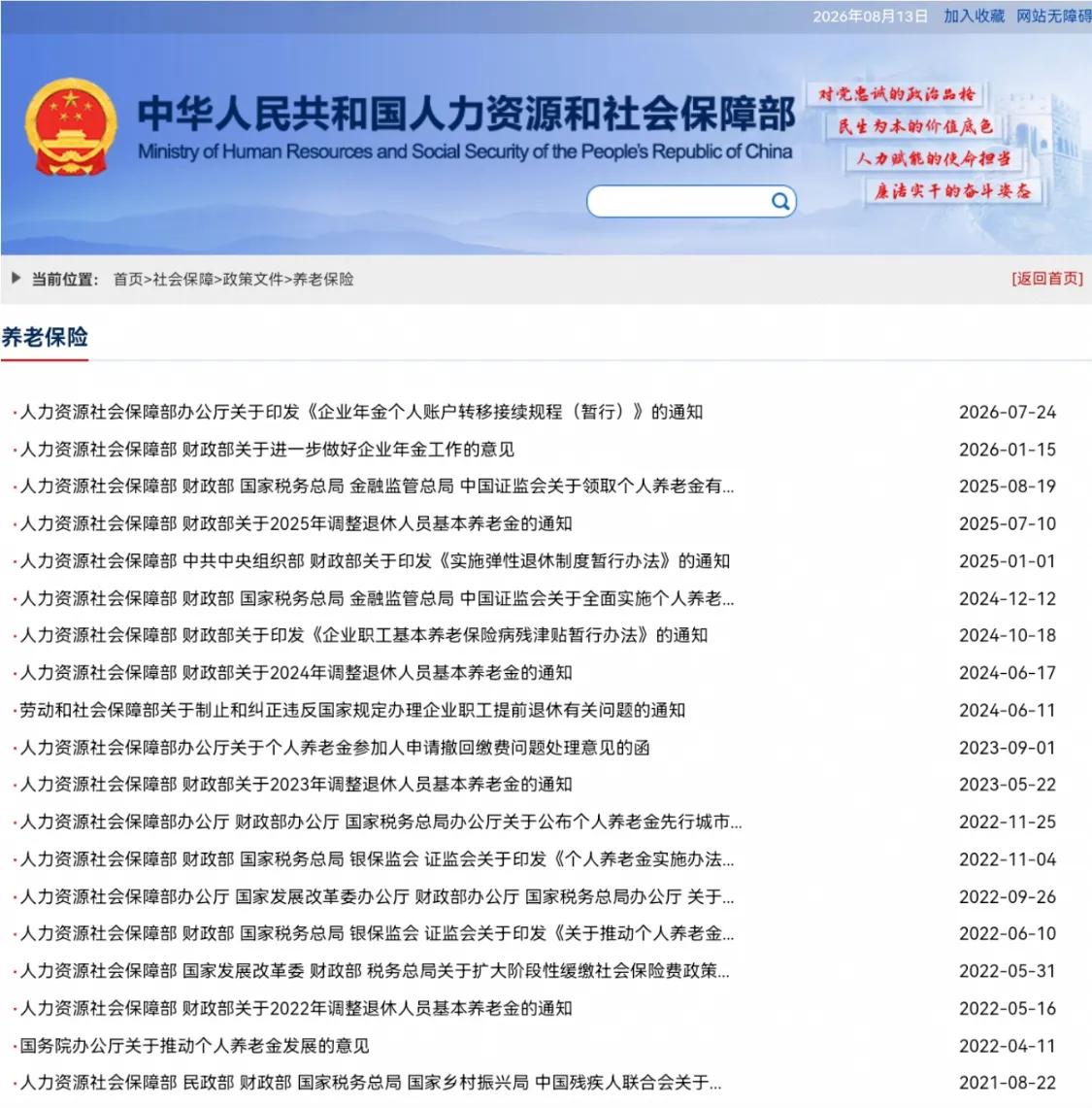 2026年08月13日 加入收藏 网站无障碍

中华人民共和国人力资源和社会保障部
Ministry of Human Resources and Social Security of the People's Republic of China

对党忠诚的政治品格
民生为本的价值底色
人力赋能的使命担当
廉洁实干的奋斗姿态

当前位置: 首页>社会保障>政策文件>养老保险 [返回首页]

养老保险

| | |
|---|---|
| ·人力资源社会保障部办公厅关于印发《企业年金个人账户转移接续规程（暂行）》的通知 | 2026-07-24 |
| ·人力资源社会保障部 财政部关于进一步做好企业年金工作的意见 | 2026-01-15 |
| ·人力资源社会保障部 财政部 国家税务总局 金融监管总局 中国证监会关于领取个人养老金有... | 2025-08-19 |
| ·人力资源社会保障部 财政部关于2025年调整退休人员基本养老金的通知 | 2025-07-10 |
| ·人力资源社会保障部 中共中央组织部 财政部关于印发《实施弹性退休制度暂行办法》的通知 | 2025-01-01 |
| ·人力资源社会保障部 财政部 国家税务总局 金融监管总局 中国证监会关于全面实施个人养老... | 2024-12-12 |
| ·人力资源社会保障部 财政部关于印发《企业职工基本养老保险病残津贴暂行办法》的通知 | 2024-10-18 |
| ·人力资源社会保障部 财政部关于2024年调整退休人员基本养老金的通知 | 2024-06-17 |
| ·劳动和社会保障部关于制止和纠正违反国家规定办理企业职工提前退休有关问题的通知 | 2024-06-11 |
| ·人力资源社会保障部办公厅关于个人养老金参加人申请撤回缴费问题处理意见的函 | 2023-09-01 |
| ·人力资源社会保障部 财政部关于2023年调整退休人员基本养老金的通知 | 2023-05-22 |
| ·人力资源社会保障部办公厅 财政部办公厅 国家税务总局办公厅关于公布个人养老金先行城市... | 2022-11-25 |
| ·人力资源社会保障部 财政部 国家税务总局 银保监会 证监会关于印发《个人养老金实施办法... | 2022-11-04 |
| ·人力资源社会保障部办公厅 国家发展改革委办公厅 财政部办公厅 国家税务总局办公厅 关于... | 2022-09-26 |
| ·人力资源社会保障部 财政部 国家税务总局 银保监会 证监会关于印发《关于推动个人养老金... | 2022-06-10 |
| ·人力资源社会保障部 国家发展改革委 财政部 税务总局关于扩大阶段性缓缴社会保险费政策... | 2022-05-31 |
| ·人力资源社会保障部 财政部关于2022年调整退休人员基本养老金的通知 | 2022-05-16 |
| ·国务院办公厅关于推动个人养老金发展的意见 | 2022-04-11 |
| ·人力资源社会保障部 民政部 财政部 国家税务总局 国家乡村振兴局 中国残疾人联合会关于... | 2021-08-22 |